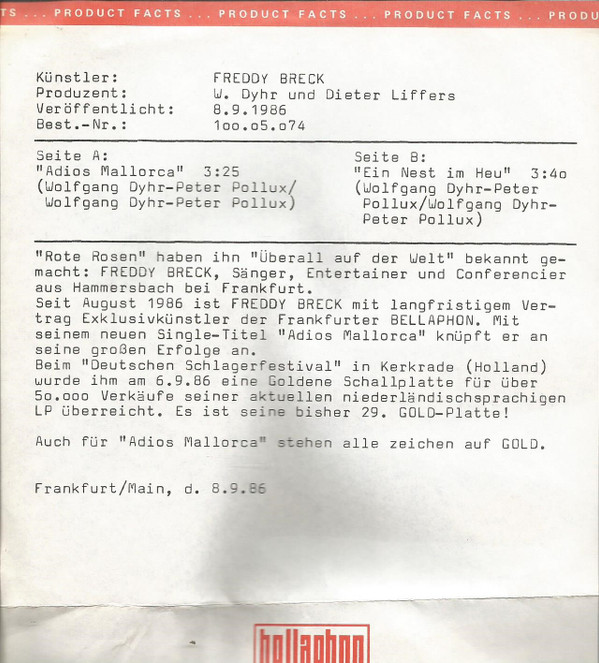 TS ... PRODUCT FACTS ... PRODUCT FACTS ... PRODUCT FACTS ... PRODU

Künstler: FREDDY BRECK
Produzent: W. Dyhr und Dieter Liffers
Veröffentlicht: 8.9.1986
Best.-Nr.: 1oo.o5.o74

Seite A:
"Adios Mallorca" 3:25
(Wolfgang Dyhr-Peter Pollux/ Wolfgang Dyhr-Peter Pollux)

Seite B:
"Ein Nest im Heu" 3:4o
(Wolfgang Dyhr-Peter Pollux/Wolfgang Dyhr-Peter Pollux)

"Rote Rosen" haben ihn "Überall auf der Welt" bekannt gemacht: FREDDY BRECK, Sänger, Entertainer und Conferencier aus Hammersbach bei Frankfurt.
Seit August 1986 ist FREDDY BRECK mit langfristigem Vertrag Exklusivkünstler der Frankfurter BELLAPHON. Mit seinem neuen Single-Titel "Adios Mallorca" knüpft er an seine großen Erfolge an.
Beim "Deutschen Schlagerfestival" in Kerkrade (Holland) wurde ihm am 6.9.86 eine Goldene Schallplatte für über 5o.ooo Verkäufe seiner aktuellen niederländischsprachigen LP überreicht. Es ist seine bisher 29. GOLD-Platte!

Auch für "Adios Mallorca" stehen alle zeichen auf GOLD.

Frankfurt/Main, d. 8.9.86

bellaphon